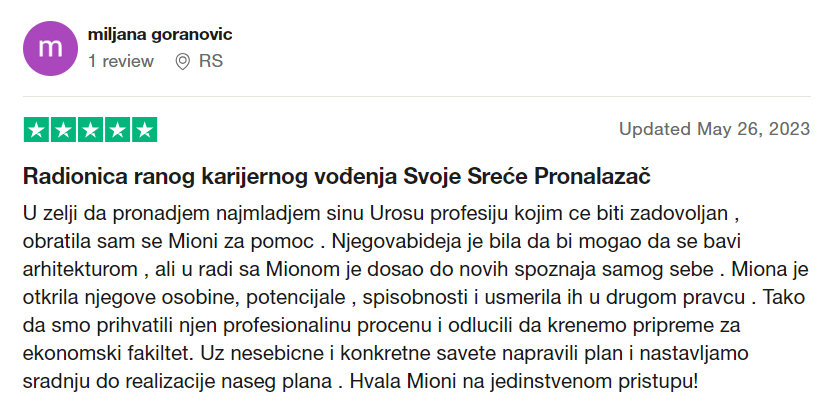 m

miljana goranovic

1 review RS

Updated May 26, 2023

Radionica ranog karijernog vođenja Svoje Sreće Pronalazač

U zelji da pronadjem najmladjem sinu Urosu profesiju kojim ce biti zadovoljan , obratila sam se Mioni za pomoc . Njegovabideja je bila da bi mogao da se bavi arhitekturom , ali u radi sa Mionom je dosao do novih spoznaja samog sebe . Miona je otkrila njegove osobine, potencijale , spisobnosti i usmerila ih u drugom pravcu . Tako da smo prihvatili njen profesionalinu procenu i odlucili da krenemo pripreme za ekonomski fakiltet. Uz nesebicne i konkretne savete napravili plan i nastavljamo sradnju do realizacije naseg plana . Hvala Mioni na jedinstvenom pristupu!